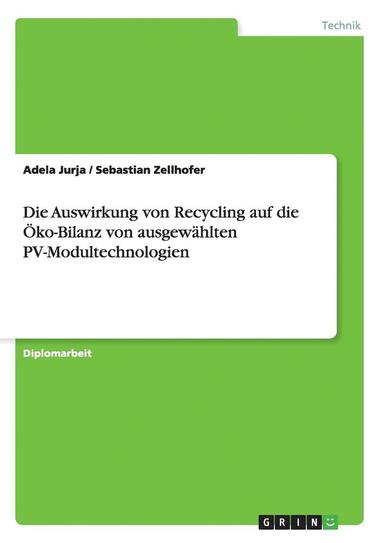 Technik

Adela Jurja / Sebastian Zellhofer

Die Auswirkung von Recycling auf die Öko-Bilanz von ausgewählten PV-Modultechnologien

Diplomarbeit

GRIN